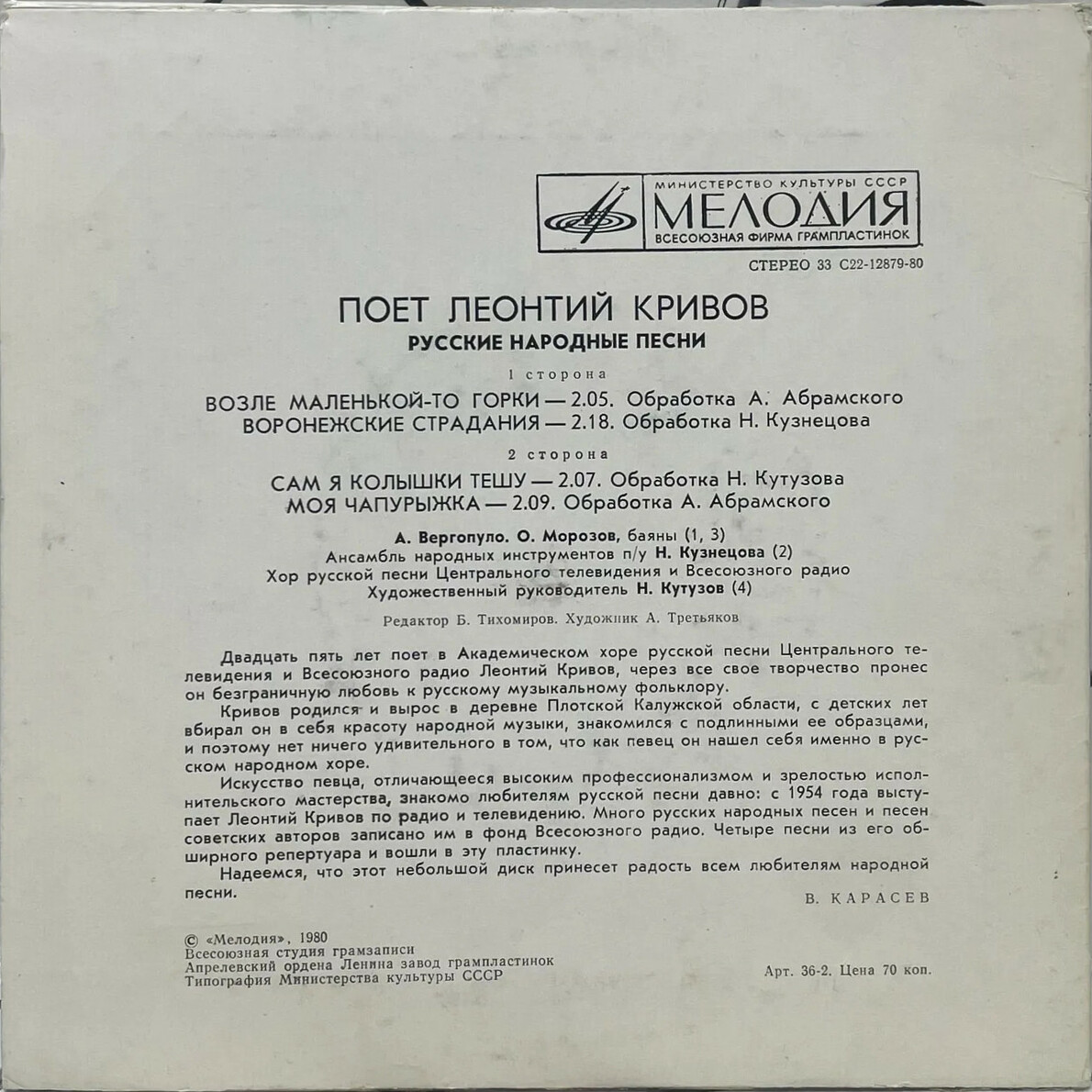 МИНИСТЕРСТВО КУЛЬТУРЫ СССР
МЕЛОДИЯ
ВСЕСОЮЗНАЯ ФИРМА ГРАМПЛАСТИНОК

СТЕРЕО 33 С22-12879-80

ПОЕТ ЛЕОНТИЙ КРИВОВ
РУССКИЕ НАРОДНЫЕ ПЕСНИ

1 сторона

ВОЗЛЕ МАЛЕНЬКОЙ-ТО ГОРКИ — 2.05. Обработка А. Абрамского
ВОРОНЕЖСКИЕ СТРАДАНИЯ — 2.18. Обработка Н. Кузнецова

2 сторона

САМ Я КОЛЫШКИ ТЕШУ — 2.07. Обработка Н. Кутузова
МОЯ ЧАПУРЫЖКА — 2.09. Обработка А. Абрамского

А. Вергопуло. О. Морозов, баяны (1, 3)
Ансамбль народных инструментов п/у Н. Кузнецова (2)
Хор русской песни Центрального телевидения и Всесоюзного радио
Художественный руководитель Н. Кутузов (4)

Редактор Б. Тихомиров. Художник А. Третьяков

Двадцать пять лет поет в Академическом хоре русской песни Центрального телевидения и Всесоюзного радио Леонтий Кривов, через все свое творчество пронес он безграничную любовь к русскому музыкальному фольклору.

Кривов родился и вырос в деревне Плотской Калужской области, с детских лет вбирал он в себя красоту народной музыки, знакомился с подлинными ее образцами, и поэтому нет ничего удивительного в том, что как певец он нашел себя именно в русском народном хоре.

Искусство певца, отличающееся высоким профессионализмом и зрелостью исполнительского мастерства, знакомо любителям русской песни давно: с 1954 года выступает Леонтий Кривов по радио и телевидению. Много русских народных песен и песен советских авторов записано им в фонд Всесоюзного радио. Четыре песни из его обширного репертуара и вошли в эту пластинку.

Надеемся, что этот небольшой диск принесет радость всем любителям народной песни.

В. КАРАСЕВ

© «Мелодия», 1980
Всесоюзная студия грамзаписи
Апрелевский ордена Ленина завод грампластинок
Типография Министерства культуры СССР

Арт. 36-2. Цена 70 коп.